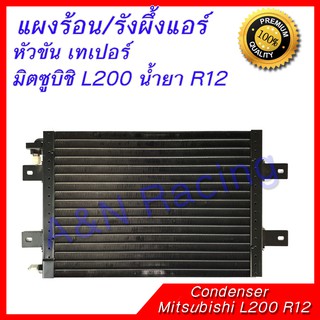 แผงร้อน/รังผึ้งแอร์
หัวขัน เทเปอร์
มิตซูบิชิ L200 น้ำยา R12

PREMIUM
100%
QUALITY

A&N Racing

Condenser
Mitsubishi L200 R12